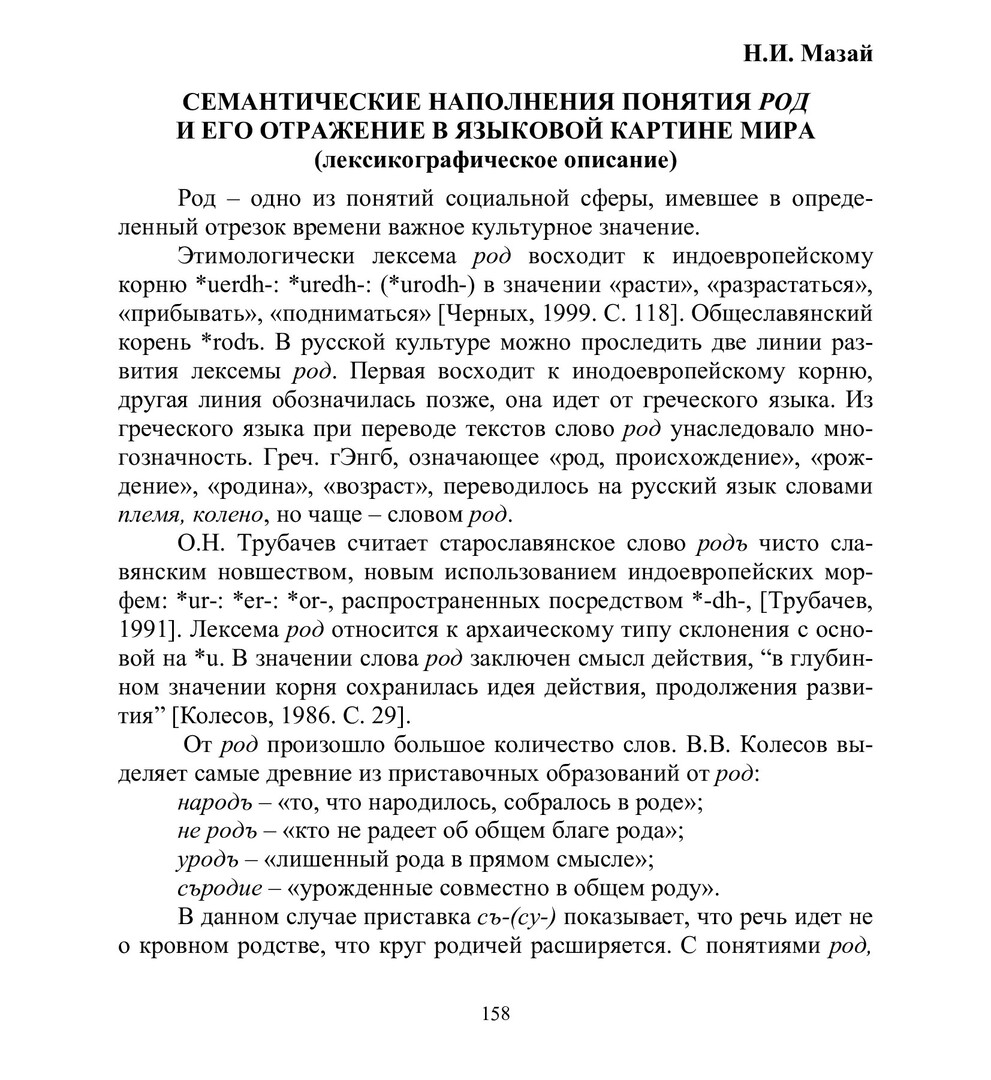 Н.И. Мазай

СЕМАНТИЧЕСКИЕ НАПОЛНЕНИЯ ПОНЯТИЯ РОД И ЕГО ОТРАЖЕНИЕ В ЯЗЫКОВОЙ КАРТИНЕ МИРА
(лексикографическое описание)

Род – одно из понятий социальной сферы, имевшее в определенный отрезок времени важное культурное значение.

Этимологически лексема род восходит к индоевропейскому корню *uerdh-: *uredh-: (*urodh-) в значении «расти», «разрастаться», «прибывать», «подниматься» [Черных, 1999. С. 118]. Общеславянский корень *rodъ. В русской культуре можно проследить две линии развития лексемы род. Первая восходит к инодоевропейскому корню, другая линия обозначилась позже, она идет от греческого языка. Из греческого языка при переводе текстов слово род унаследовало многозначность. Греч. гЭнгб, означающее «род, происхождение», «рождение», «родина», «возраст», переводилось на русский язык словами племя, колено, но чаще – словом род.

О.Н. Трубачев считает старославянское слово родъ чисто славянским новшеством, новым использованием индоевропейских морфем: *ur-: *er-: *or-, распространенных посредством *-dh-, [Трубачев, 1991]. Лексема род относится к архаическому типу склонения с основой на *u. В значении слова род заключен смысл действия, “в глубинном значении корня сохранилась идея действия, продолжения развития” [Колесов, 1986. С. 29].

От род произошло большое количество слов. В.В. Колесов выделяет самые древние из приставочных образований от род:

народъ – «то, что народилось, собралось в роде»;

не родъ – «кто не радеет об общем благе рода»;

уродъ – «лишенный рода в прямом смысле»;

съродие – «урожденные совместно в общем роду».

В данном случае приставка съ-(су-) показывает, что речь идет не о кровном родстве, что круг родичей расширяется. С понятиями род,

158